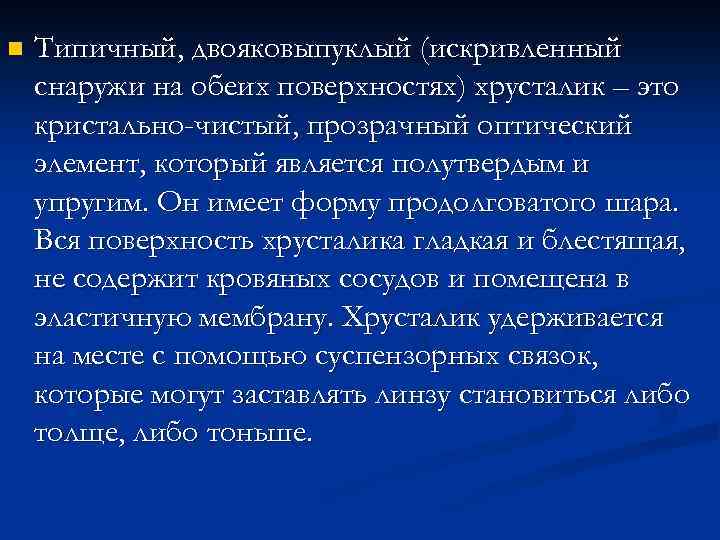 Типичный, двояковыпуклый (искривленный снаружи на обеих поверхностях) хрусталик – это кристально-чистый, прозрачный оптический элемент, который является полутвердым и упругим. Он имеет форму продолговатого шара. Вся поверхность хрусталика гладкая и блестящая, не содержит кровяных сосудов и помещена в эластичную мембрану. Хрусталик удерживается на месте с помощью суспензорных связок, которые могут заставлять линзу становиться либо толще, либо тоньше.